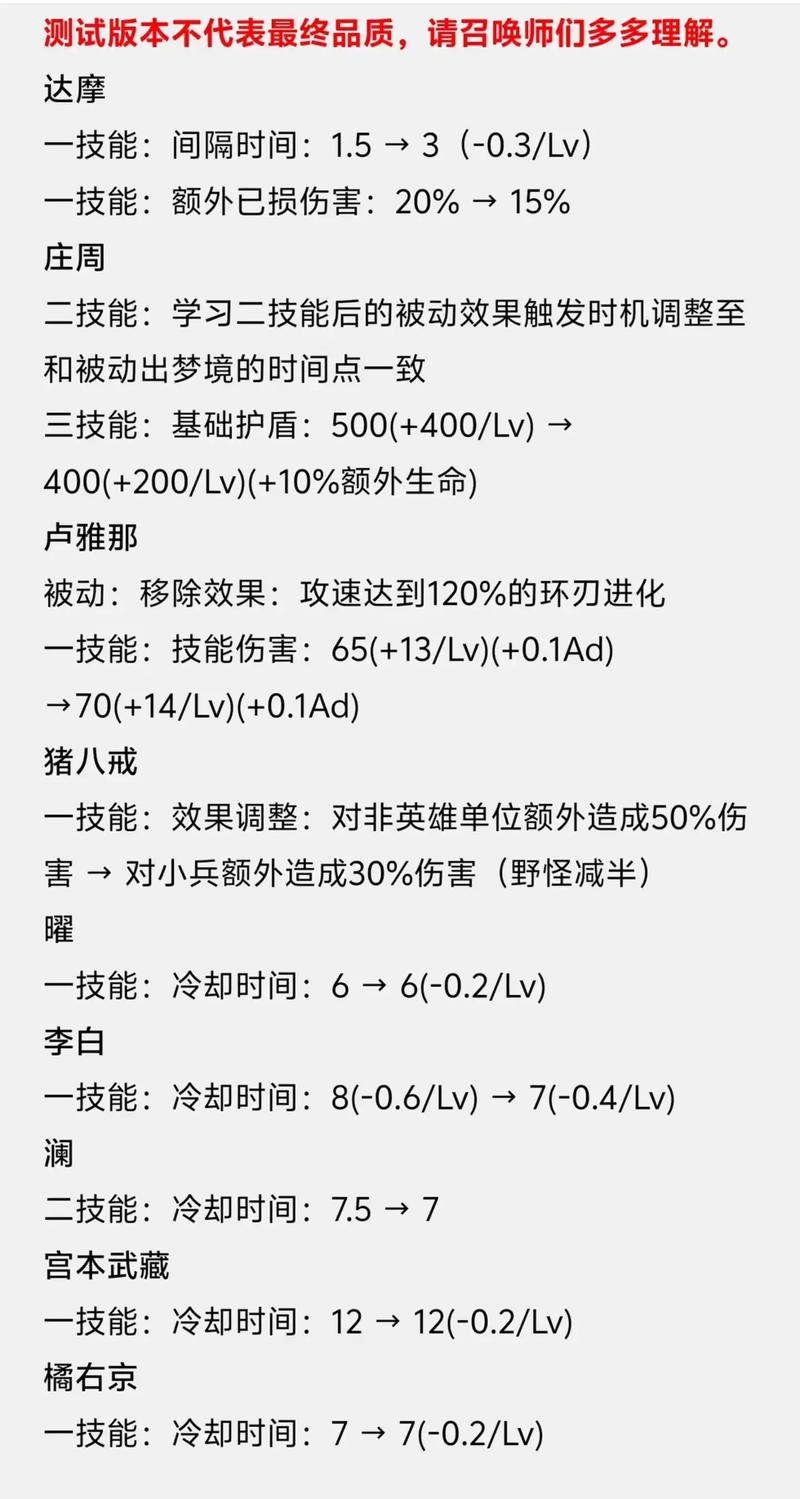 测试版本不代表最终品质，请召唤师们多多理解。
达摩
一技能：间隔时间：1.5 → 3（-0.3/Lv）
一技能：额外已损伤害：20% → 15%
庄周
二技能：学习二技能后的被动效果触发时机调整至和被动出梦境的时间点一致
三技能：基础护盾：500(+400/Lv) → 400(+200/Lv)(+10%额外生命)
卢雅那
被动：移除效果：攻速达到120%的环刃进化
一技能：技能伤害：65(+13/Lv)(+0.1Ad) →70(+14/Lv)(+0.1Ad)
猪八戒
一技能：效果调整：对非英雄单位额外造成50%伤害 → 对小兵额外造成30%伤害（野怪减半）
曜
一技能：冷却时间：6 → 6(-0.2/Lv)
李白
一技能：冷却时间：8(-0.6/Lv) → 7(-0.4/Lv)
澜
二技能：冷却时间：7.5 → 7
宫本武藏
一技能：冷却时间：12 → 12(-0.2/Lv)
橘右京
一技能：冷却时间：7 → 7(-0.2/Lv)